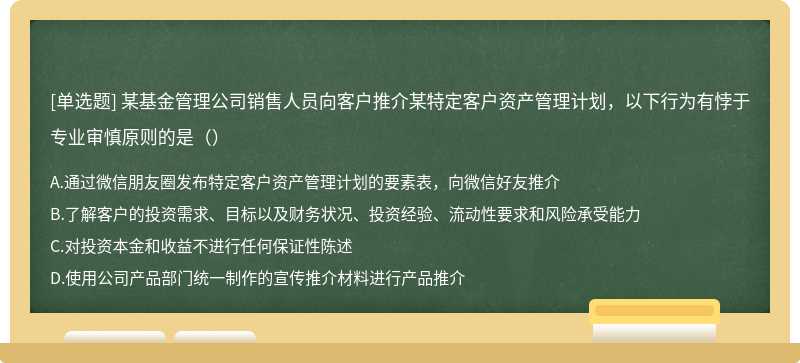 [单选题] 某基金管理公司销售人员向客户推介某特定客户资产管理计划，以下行为有悖于专业审慎原则的是（）

A.通过微信朋友圈发布特定客户资产管理计划的要素表，向微信好友推介
B.了解客户的投资需求、目标以及财务状况、投资经验、流动性要求和风险承受能力
C.对投资本金和收益不进行任何保证性陈述
D.使用公司产品部门统一制作的宣传推介材料进行产品推介